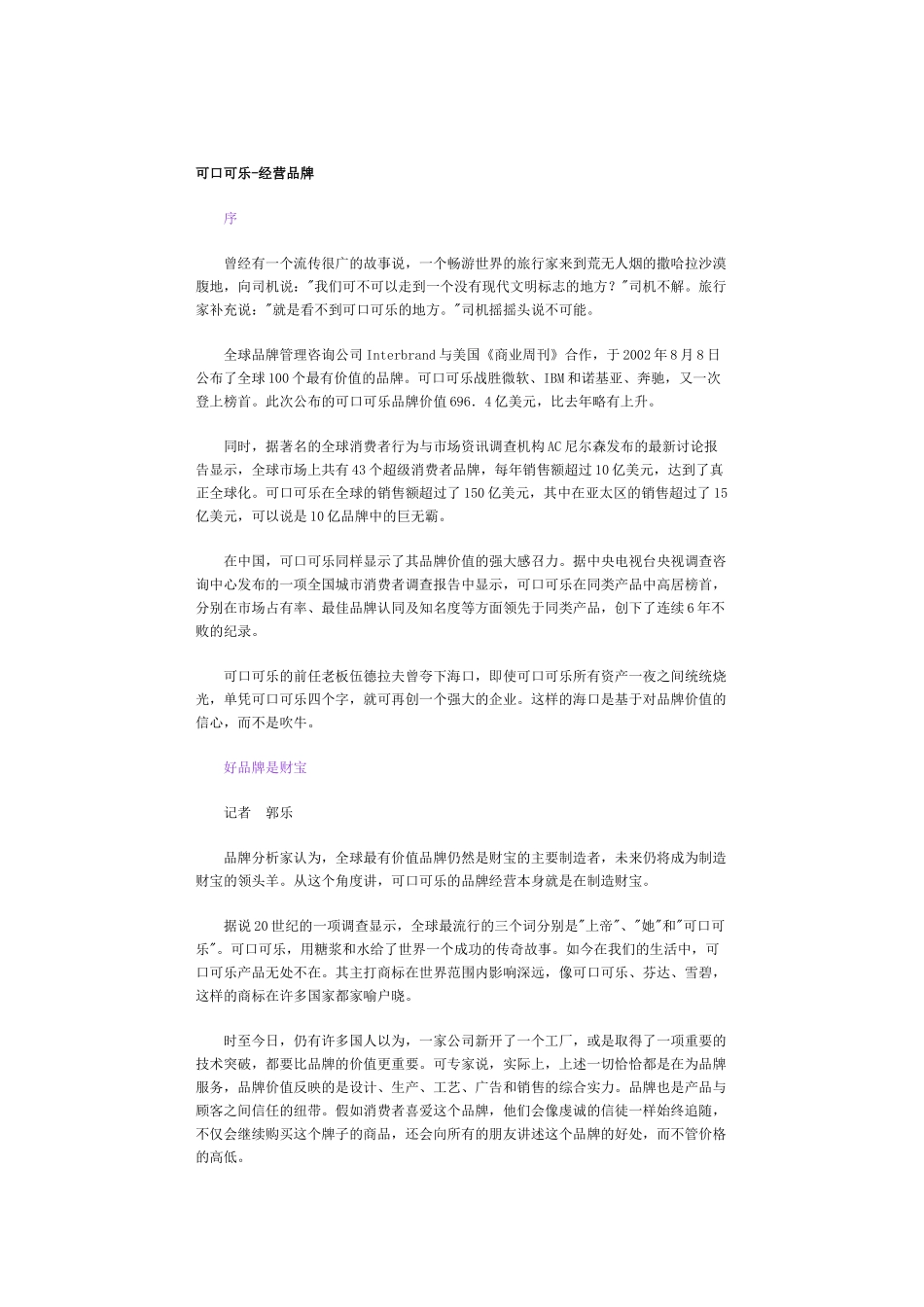 可口可乐-经营品牌

序

曾经有一个流传很广的故事说，一个畅游世界的旅行家来到荒无人烟的撒哈拉沙漠腹地，向司机说："我们可不可以走到一个没有现代文明标志的地方？"司机不解。旅行家补充说："就是看不到可口可乐的地方。"司机摇摇头说不可能。

全球品牌管理咨询公司 Interbrand 与美国《商业周刊》合作，于 2002 年 8 月 8 日公布了全球 100 个最有价值的品牌。可口可乐战胜微软、IBM 和诺基亚、奔驰，又一次登上榜首。此次公布的可口可乐品牌价值 696．4 亿美元，比去年略有上升。

同时，据著名的全球消费者行为与市场资讯调查机构 AC 尼尔森发布的最新讨论报告显示，全球市场上共有 43 个超级消费者品牌，每年销售额超过 10 亿美元，达到了真正全球化。可口可乐在全球的销售额超过了 150 亿美元，其中在亚太区的销售超过了 15 亿美元，可以说是 10 亿品牌中的巨无霸。

在中国，可口可乐同样显示了其品牌价值的强大感召力。据中央电视台央视调查咨询中心发布的一项全国城市消费者调查报告中显示，可口可乐在同类产品中高居榜首，分别在市场占有率、最佳品牌认同及知名度等方面领先于同类产品，创下了连续 6 年不败的纪录。

可口可乐的前任老板伍德拉夫曾夸下海口，即使可口可乐所有资产一夜之间统统烧光，单凭可口可乐四个字，就可再创一个强大的企业。这样的海口是基于对品牌价值的信心，而不是吹牛。

好品牌是财宝

记者　郭乐

品牌分析家认为，全球最有价值品牌仍然是财宝的主要制造者，未来仍将成为制造财宝的领头羊。从这个角度讲，可口可乐的品牌经营本身就是在制造财宝。

据说 20 世纪的一项调查显示，全球最流行的三个词分别是"上帝"、"她"和"可口可乐"。可口可乐，用糖浆和水给了世界一个成功的传奇故事。如今在我们的生活中，可口可乐产品无处不在。其主打商标在世界范围内影响深远，像可口可乐、芬达、雪碧，这样的商标在许多国家都家喻户晓。

时至今日，仍有许多国人以为，一家公司新开了一个工厂，或是取得了一项重要的技术突破，都要比品牌的价值更重要。可专家说，实际上，上述一切恰恰都是在为品牌服务，品牌价值反映的是设计、生产、工艺、广告和销售的综合实力。品牌也是产品与顾客之间信任的纽带。假如消费者喜爱这个品牌，他们会像虔诚的信徒一样始终追随，不仅会继续购买这个牌子的商品，还会向所有的朋友讲述这个品牌的好处，而不管价格的高低。